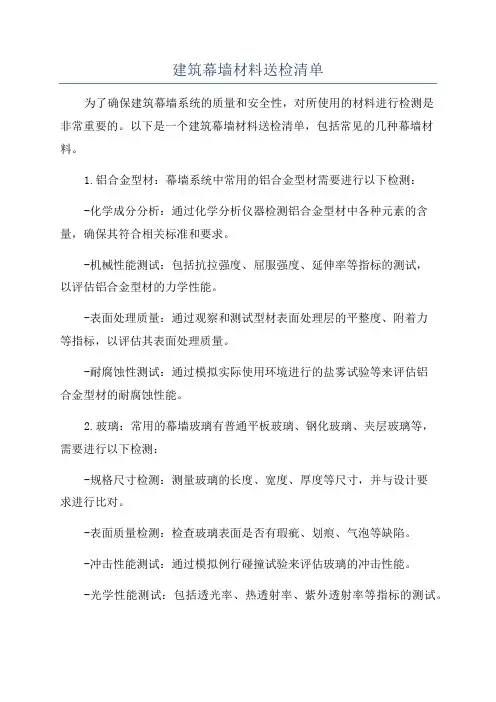 建筑幕墙材料送检清单

为了确保建筑幕墙系统的质量和安全性，对所使用的材料进行检测是非常重要的。以下是一个建筑幕墙材料送检清单，包括常见的几种幕墙材料。

1.铝合金型材：幕墙系统中常用的铝合金型材需要进行以下检测：

-化学成分分析：通过化学分析仪器检测铝合金型材中各种元素的含量，确保其符合相关标准和要求。

-机械性能测试：包括抗拉强度、屈服强度、延伸率等指标的测试，以评估铝合金型材的力学性能。

-表面处理质量：通过观察和测试型材表面处理层的平整度、附着力等指标，以评估其表面处理质量。

-耐腐蚀性测试：通过模拟实际使用环境进行的盐雾试验等来评估铝合金型材的耐腐蚀性能。

2.玻璃：常用的幕墙玻璃有普通平板玻璃、钢化玻璃、夹层玻璃等，需要进行以下检测：

-规格尺寸检测：测量玻璃的长度、宽度、厚度等尺寸，并与设计要求进行比对。

-表面质量检测：检查玻璃表面是否有瑕疵、划痕、气泡等缺陷。

-冲击性能测试：通过模拟例行碰撞试验来评估玻璃的冲击性能。

-光学性能测试：包括透光率、热透射率、紫外透射率等指标的测试。